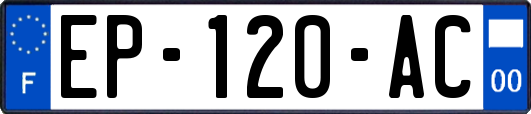 F

EP-120-AC

00